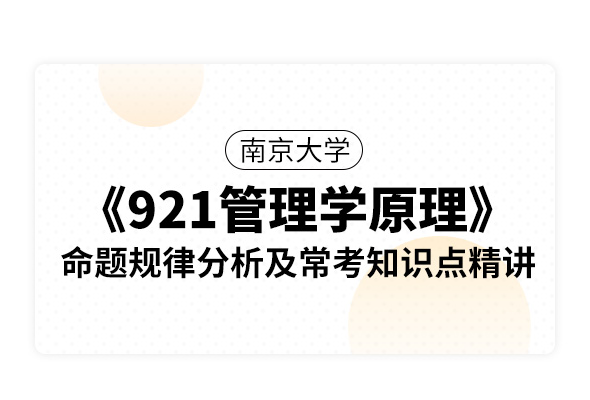 南京大学

《921管理学原理》

命题规律分析及常考知识点精讲